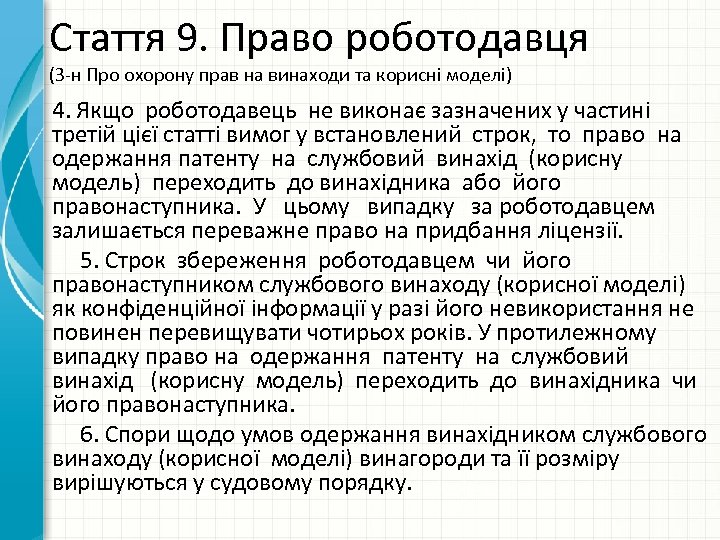 Стаття 9. Право роботодавця

(З-н Про охорону прав на винаходи та корисні моделі)

4. Якщо роботодавець не виконає зазначених у частині третій цієї статті вимог у встановлений строк, то право на одержання патенту на службовий винахід (корисну модель) переходить до винахідника або його правонаступника. У цьому випадку за роботодавцем залишається переважне право на придбання ліцензії.

5. Строк збереження роботодавцем чи його правонаступником службового винаходу (корисної моделі) як конфіденційної інформації у разі його невикористання не повинен перевищувати чотирьох років. У протилежному випадку право на одержання патенту на службовий винахід (корисну модель) переходить до винахідника чи його правонаступника.

6. Спори щодо умов одержання винахідником службового винаходу (корисної моделі) винагороди та її розміру вирішуються у судовому порядку.